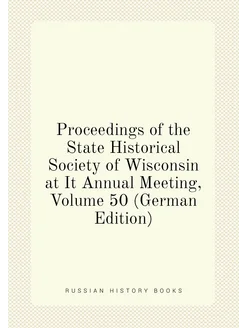 Proceedings of the State Historical Society of Wisconsin at It Annual Meeting, Volume 50 (German Edition)

RUSSIAN HISTORY BOOKS